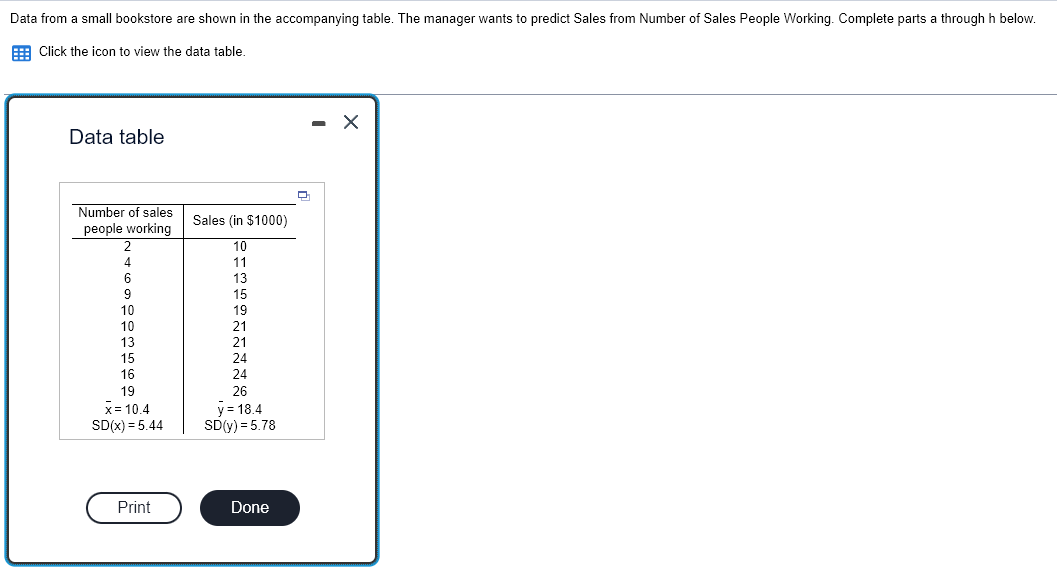 Data from a small bookstore are shown in the accompanying table. The manager wants to predict Sales from Number of Sales People Working. Complete parts a through h below.

Click the icon to view the data table.

Data table

| Number of sales people working | Sales (in $1000) |
|---|---|
| 2 | 10 |
| 4 | 11 |
| 6 | 13 |
| 9 | 15 |
| 10 | 19 |
| 10 | 21 |
| 13 | 21 |
| 15 | 24 |
| 16 | 24 |
| 19 | 26 |
| $\bar{x} = 10.4$ | $\bar{y} = 18.4$ |
| SD(x) = 5.44 | SD(y) = 5.78 |

Print

Done